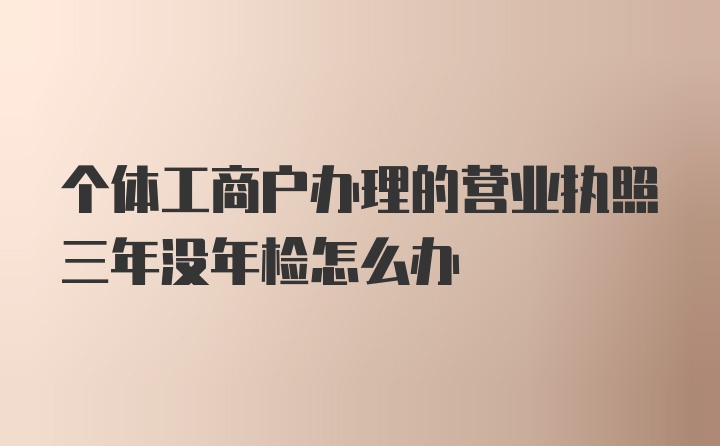 个体工商户办理的营业执照三年没年检怎么办